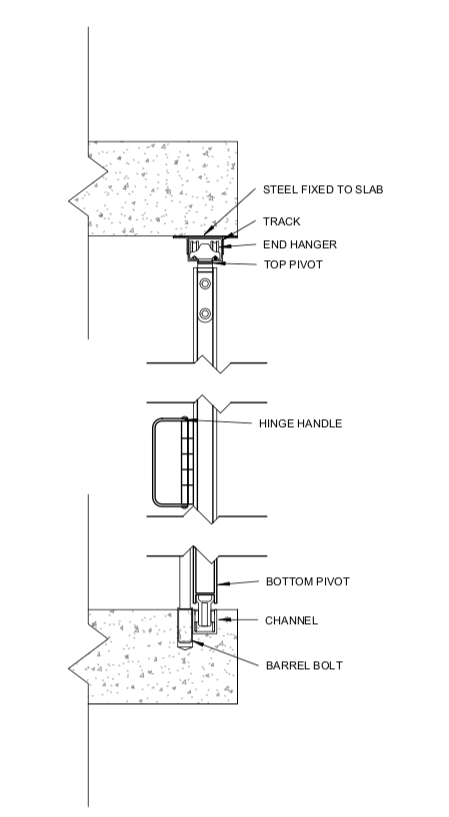 STEEL FIXED TO SLAB
TRACK
END HANGER
TOP PIVOT
HINGE HANDLE
BOTTOM PIVOT
CHANNEL
BARREL BOLT